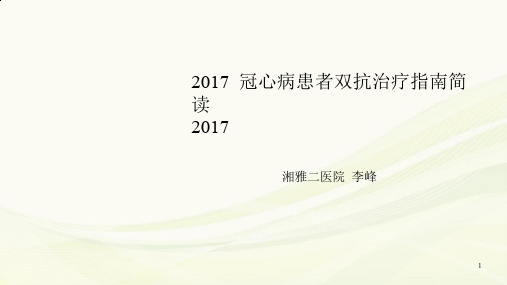 2017 冠心病患者双抗治疗指南简读
2017

湘雅二医院 李峰

1